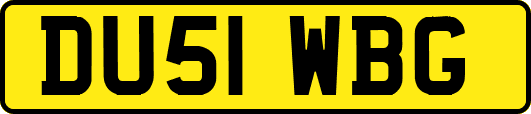 DU51 WBG